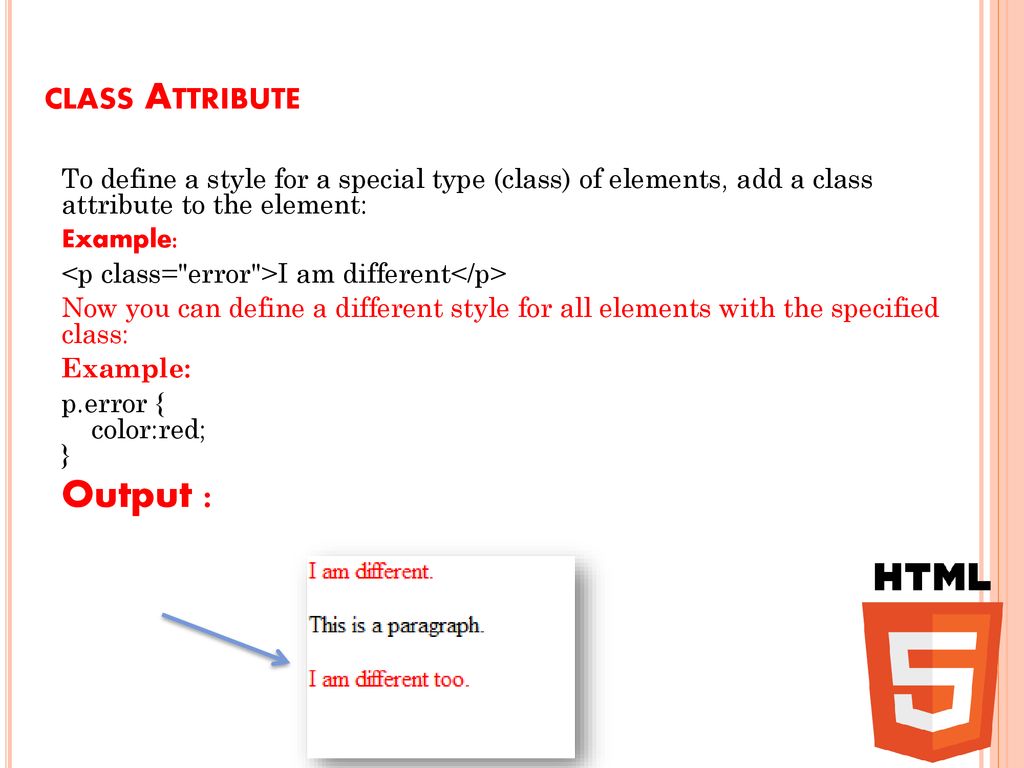 CLASS ATTRIBUTE

To define a style for a special type (class) of elements, add a class attribute to the element:

Example:

<p class="error">I am different</p>

Now you can define a different style for all elements with the specified class:

Example:

p.error {
color:red;
}

Output :

I am different.

This is a paragraph.

I am different too.

HTML

5